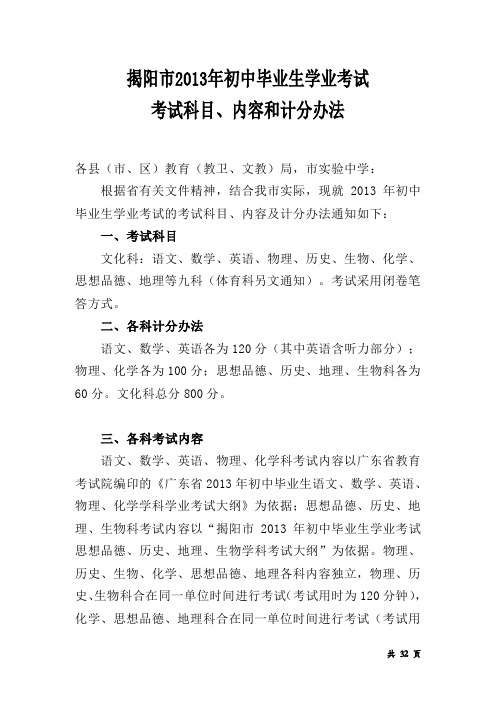 揭阳市2013年初中毕业生学业考试
考试科目、内容和计分办法

各县（市、区）教育（教卫、文教）局，市实验中学：

根据省有关文件精神，结合我市实际，现就 2013 年初中毕业生学业考试的考试科目、内容及计分办法通知如下：

一、考试科目

文化科：语文、数学、英语、物理、历史、生物、化学、思想品德、地理等九科（体育科另文通知）。考试采用闭卷笔答方式。

二、各科计分办法

语文、数学、英语各为 120 分（其中英语含听力部分）；物理、化学各为 100 分；思想品德、历史、地理、生物科各为 60 分。文化科总分 800 分。

三、各科考试内容

语文、数学、英语、物理、化学科考试内容以广东省教育考试院编印的《广东省 2013 年初中毕业生语文、数学、英语、物理、化学学科学业考试大纲》为依据；思想品德、历史、地理、生物科考试内容以“揭阳市 2013 年初中毕业生学业考试思想品德、历史、地理、生物学科考试大纲”为依据。物理、历史、生物、化学、思想品德、地理各科内容独立，物理、历史、生物科合在同一单位时间进行考试（考试用时为 120 分钟），化学、思想品德、地理科合在同一单位时间进行考试（考试用

共 32 页